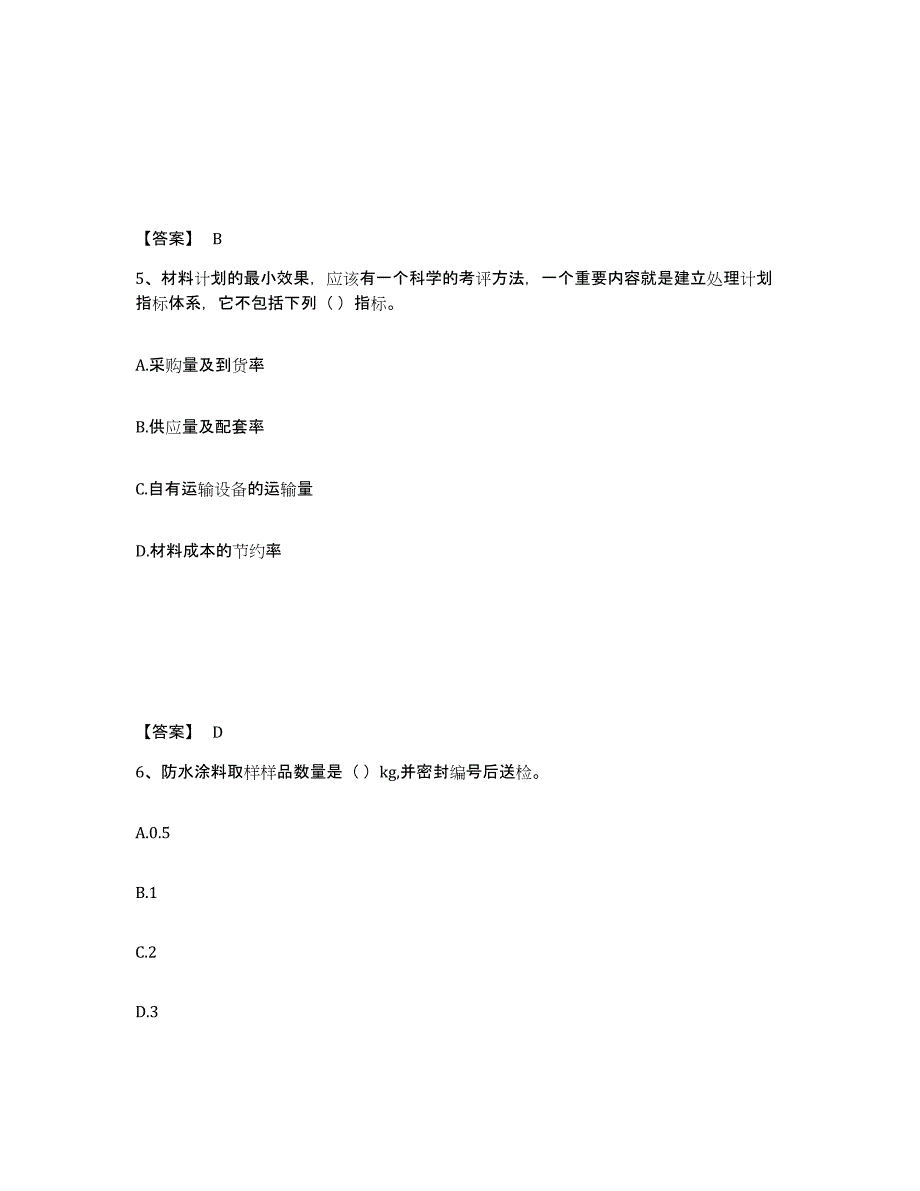 【答案】 B

5、材料计划的最小效果，应该有一个科学的考评方法，一个重要内容就是建立处理计划指标体系，它不包括下列（ ）指标。

A.采购量及到货率

B.供应量及配套率

C.自有运输设备的运输量

D.材料成本的节约率

【答案】 D

6、防水涂料取样样品数量是（ ）kg,并密封编号后送检。

A.0.5

B.1

C.2

D.3